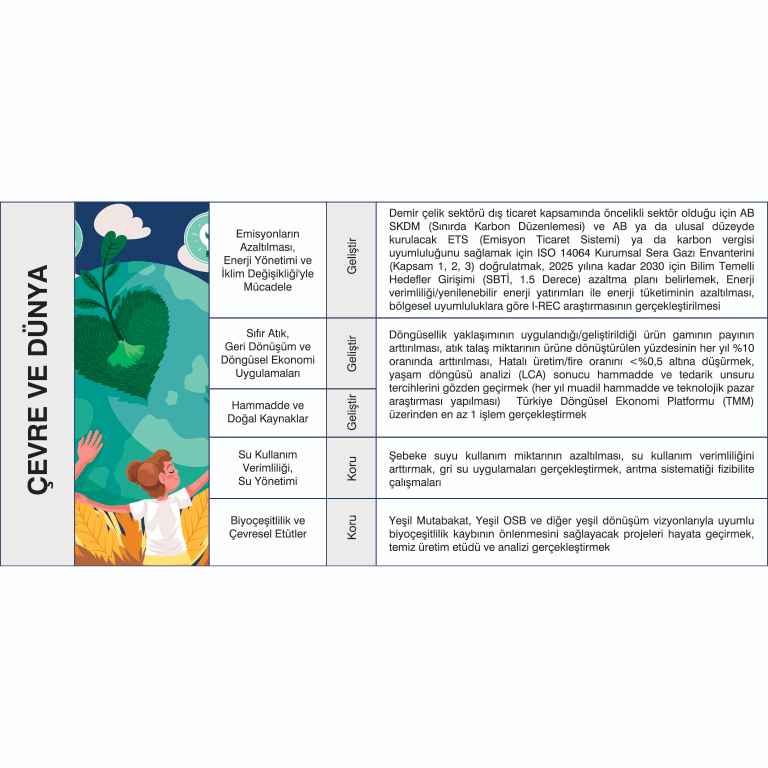 ÇEVRE VE DÜNYA

| | | |
|---|---|---|
| Emisyonların Azaltılması, Enerji Yönetimi ve İklim Değişikliği'yle Mücadele | Geliştir | Demir çelik sektörü dış ticaret kapsamında öncelikli sektör olduğu için AB SKDM (Sınırda Karbon Düzenlemesi) ve AB ya da ulusal düzeyde kurulacak ETS (Emisyon Ticaret Sistemi) ya da karbon vergisi uyumluluğunu sağlamak için ISO 14064 Kurumsal Sera Gazı Envanterini (Kapsam 1, 2, 3) doğrulatmak, 2025 yılına kadar 2030 için Bilim Temelli Hedefler Girişimi (SBTİ, 1.5 Derece) azaltma planı belirlemek, Enerji verimliliği/yenilenebilir enerji yatırımları ile enerji tüketiminin azaltılması, bölgesel uyumluluklara göre I-REC araştırmasının gerçekleştirilmesi |
| Sıfır Atık, Geri Dönüşüm ve Döngüsel Ekonomi Uygulamaları | Geliştir | Döngüsellik yaklaşımının uygulandığı/geliştirildiği ürün gamının payının arttırılması, atık talaş miktarının ürüne dönüştürülen yüzdesinin her yıl %10 oranında arttırılması, Hatalı üretim/fire oranını <%0,5 altına düşürmek, yaşam döngüsü analizi (LCA) sonucu hammadde ve tedarik unsuru tercihlerini gözden geçirmek (her yıl muadil hammadde ve teknolojik pazar araştırması yapılması) Türkiye Döngüsel Ekonomi Platformu (TMM) üzerinden en az 1 işlem gerçekleştirmek |
| Hammadde ve Doğal Kaynaklar | Geliştir | |
| Su Kullanım Verimliliği, Su Yönetimi | Koru | Şebeke suyu kullanım miktarının azaltılması, su kullanım verimliliğini arttırmak, gri su uygulamaları gerçekleştirmek, arıtma sistematiği fizibilite çalışmaları |
| Biyoçeşitlilik ve Çevresel Etütler | Koru | Yeşil Mutabakat, Yeşil OSB ve diğer yeşil dönüşüm vizyonlarıyla uyumlu biyoçeşitlilik kaybının önlenmesini sağlayacak projeleri hayata geçirmek, temiz üretim etüdü ve analizi gerçekleştirmek |